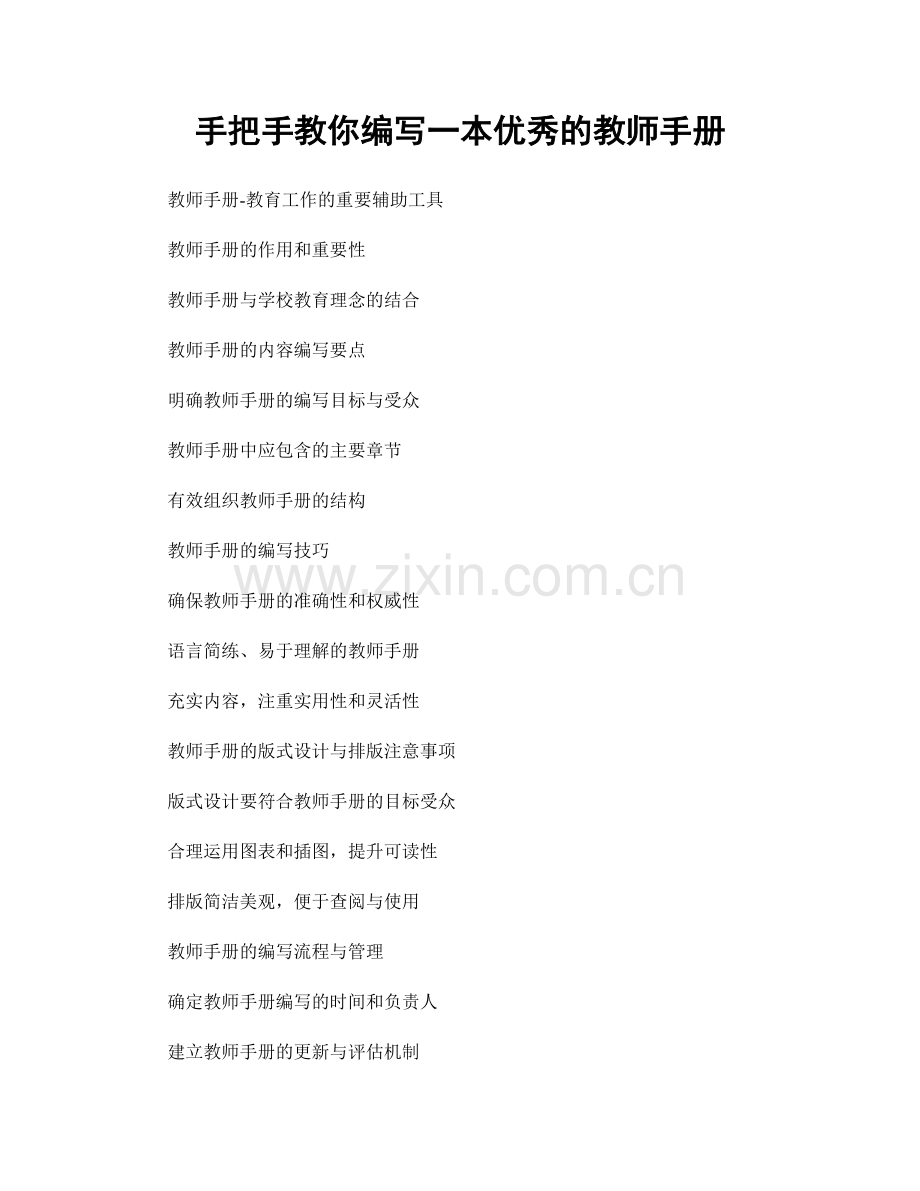 手把手教你编写一本优秀的教师手册

教师手册-教育工作的重要辅助工具

教师手册的作用和重要性

教师手册与学校教育理念的结合

教师手册的内容编写要点

明确教师手册的编写目标与受众

教师手册中应包含的主要章节

有效组织教师手册的结构

教师手册的编写技巧

确保教师手册的准确性和权威性

语言简练、易于理解的教师手册

充实内容，注重实用性和灵活性

教师手册的版式设计与排版注意事项

版式设计要符合教师手册的目标受众

合理运用图表和插图，提升可读性

排版简洁美观，便于查阅与使用

教师手册的编写流程与管理

确定教师手册编写的时间和负责人

建立教师手册的更新与评估机制

www.zixin.com.cn